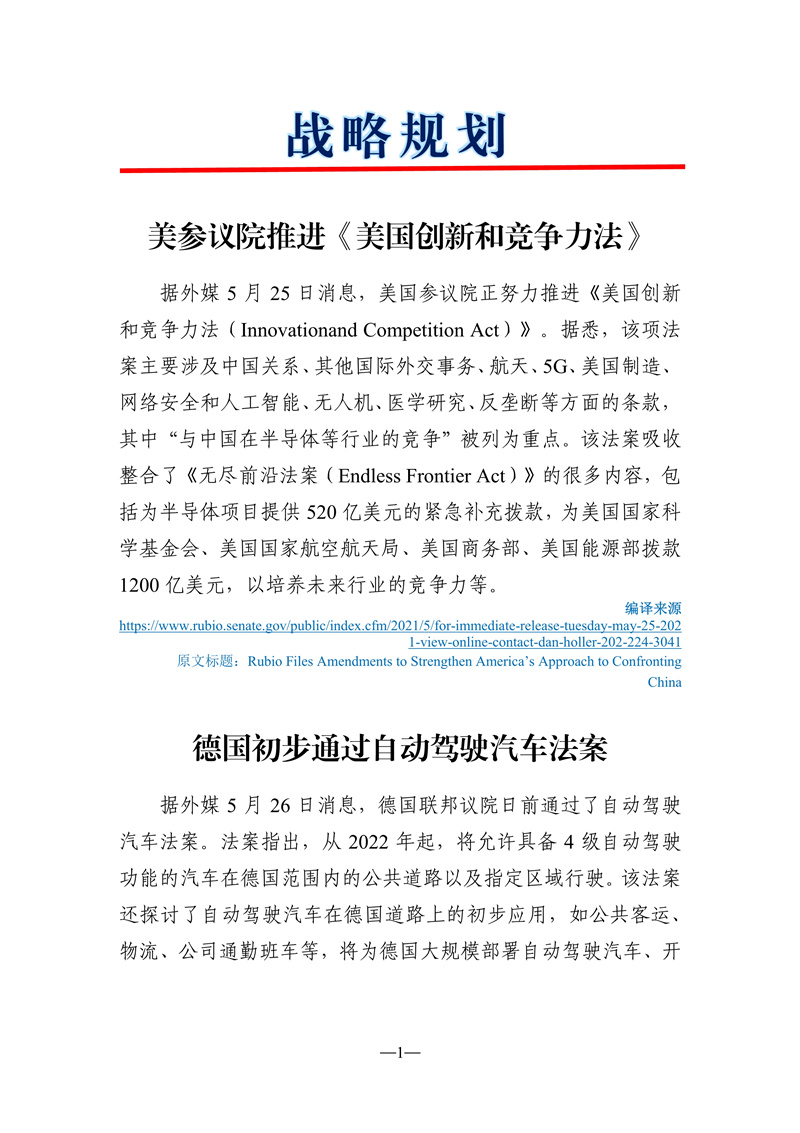 战略规划

美参议院推进《美国创新和竞争力法》

据外媒 5 月 25 日消息，美国参议院正努力推进《美国创新和竞争力法（Innovationand Competition Act）》。据悉，该项法案主要涉及中国关系、其他国际外交事务、航天、5G、美国制造、网络安全和人工智能、无人机、医学研究、反垄断等方面的条款，其中“与中国在半导体等行业的竞争”被列为重点。该法案吸收整合了《无尽前沿法案（Endless Frontier Act）》的很多内容，包括为半导体项目提供 520 亿美元的紧急补充拨款，为美国国家科学基金会、美国国家航空航天局、美国商务部、美国能源部拨款 1200 亿美元，以培养未来行业的竞争力等。

编译来源
https://www.rubio.senate.gov/public/index.cfm/2021/5/for-immediate-release-tuesday-may-25-2021-view-online-contact-dan-holler-202-224-3041
原文标题：Rubio Files Amendments to Strengthen America’s Approach to Confronting China

德国初步通过自动驾驶汽车法案

据外媒 5 月 26 日消息，德国联邦议院日前通过了自动驾驶汽车法案。法案指出，从 2022 年起，将允许具备 4 级自动驾驶功能的汽车在德国范围内的公共道路以及指定区域行驶。该法案还探讨了自动驾驶汽车在德国道路上的初步应用，如公共客运、物流、公司通勤班车等，将为德国大规模部署自动驾驶汽车、开

—1—